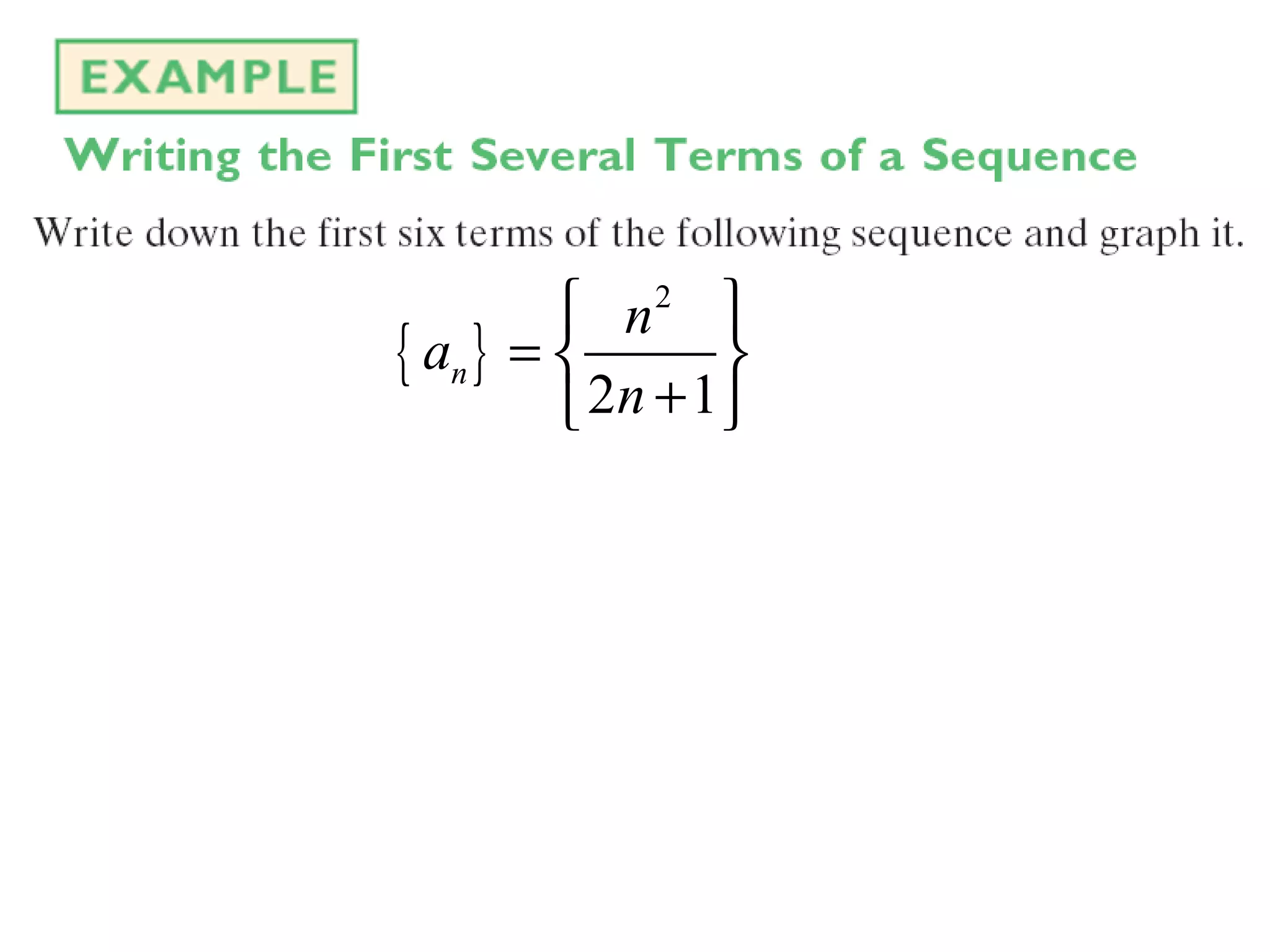 EXAMPLE

Writing the First Several Terms of a Sequence

Write down the first six terms of the following sequence and graph it.

$\{a_n\} = \left\{\frac{n^2}{2n+1}\right\}$